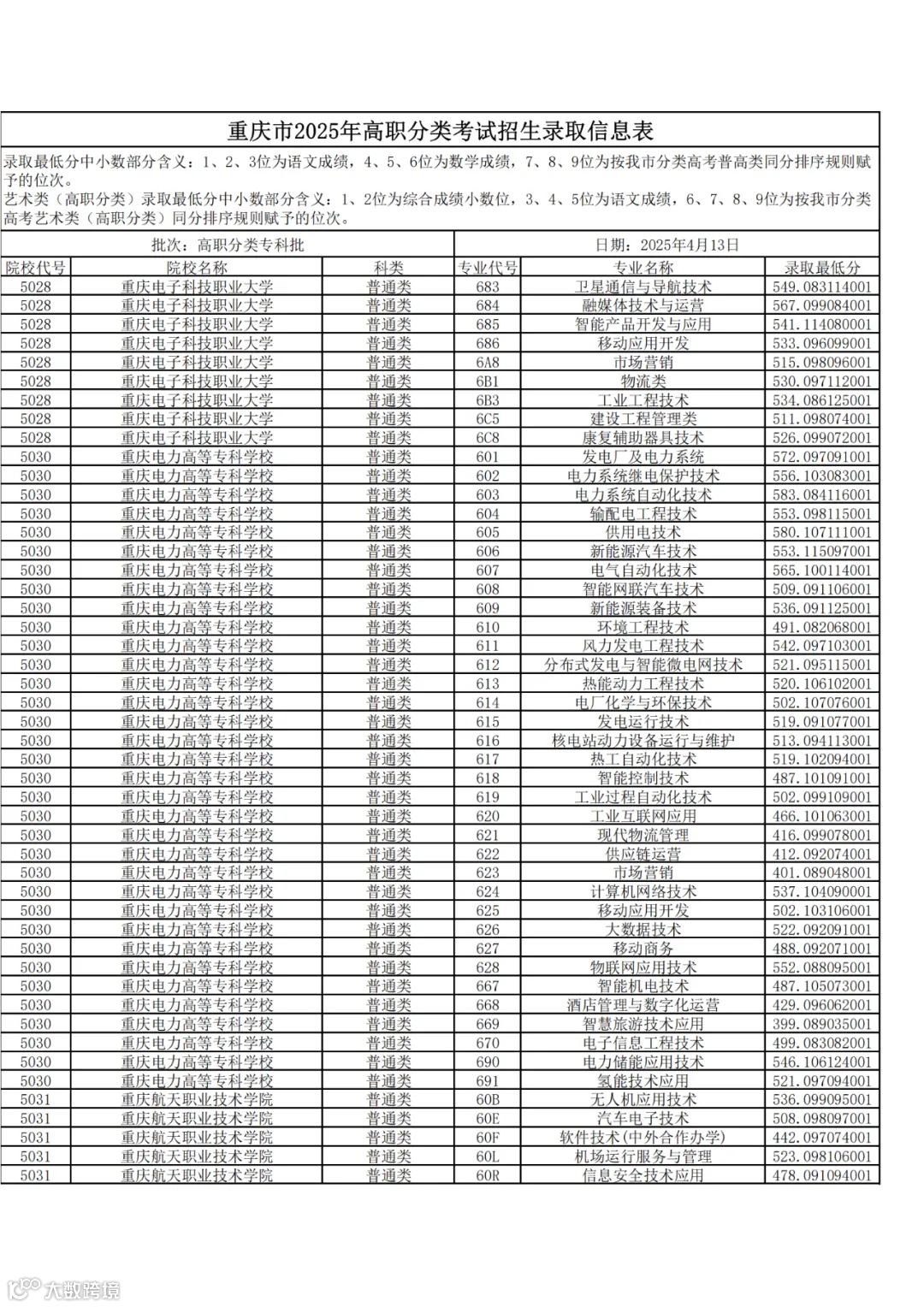 重庆市2025年高职分类考试招生录取信息表

录取最低分中小数部分含义：1、2、3位为语文成绩，4、5、6位为数学成绩，7、8、9位为按我市分类高考普高类同分排序规则赋予的位次。

艺术类（高职分类）录取最低分中小数部分含义：1、2位为综合成绩小数位，3、4、5位为语文成绩，6、7、8、9位为按我市分类高考艺术类（高职分类）同分排序规则赋予的位次。

批次：高职分类专科批

日期：2025年4月13日

| 院校代号 | 院校名称 | 科类 | 专业代号 | 专业名称 | 录取最低分 |
|---|---|---|---|---|---|
| 5028 | 重庆电子科技职业大学 | 普通类 | 683 | 卫星通信与导航技术 | 549.083114001 |
| 5028 | 重庆电子科技职业大学 | 普通类 | 684 | 融媒体技术与运营 | 567.099084001 |
| 5028 | 重庆电子科技职业大学 | 普通类 | 685 | 智能产品开发与应用 | 541.114080001 |
| 5028 | 重庆电子科技职业大学 | 普通类 | 686 | 移动应用开发 | 533.096099001 |
| 5028 | 重庆电子科技职业大学 | 普通类 | 6A8 | 市场营销 | 515.098096001 |
| 5028 | 重庆电子科技职业大学 | 普通类 | 6B1 | 物流类 | 530.097112001 |
| 5028 | 重庆电子科技职业大学 | 普通类 | 6B3 | 工业工程技术 | 534.086125001 |
| 5028 | 重庆电子科技职业大学 | 普通类 | 6C5 | 建设工程管理类 | 511.098074001 |
| 5028 | 重庆电子科技职业大学 | 普通类 | 6C8 | 康复辅助器具技术 | 526.099072001 |
| 5030 | 重庆电力高等专科学校 | 普通类 | 601 | 发电厂及电力系统 | 572.097091001 |
| 5030 | 重庆电力高等专科学校 | 普通类 | 602 | 电力系统继电保护技术 | 556.103083001 |
| 5030 | 重庆电力高等专科学校 | 普通类 | 603 | 电力系统自动化技术 | 583.084116001 |
| 5030 | 重庆电力高等专科学校 | 普通类 | 604 | 输配电工程技术 | 553.098115001 |
| 5030 | 重庆电力高等专科学校 | 普通类 | 605 | 供用电技术 | 580.107111001 |
| 5030 | 重庆电力高等专科学校 | 普通类 | 606 | 新能源汽车技术 | 553.115097001 |
| 5030 | 重庆电力高等专科学校 | 普通类 | 607 | 电气自动化技术 | 565.100114001 |
| 5030 | 重庆电力高等专科学校 | 普通类 | 608 | 智能网联汽车技术 | 509.091106001 |
| 5030 | 重庆电力高等专科学校 | 普通类 | 609 | 新能源装备技术 | 536.091125001 |
| 5030 | 重庆电力高等专科学校 | 普通类 | 610 | 环境工程技术 | 491.082068001 |
| 5030 | 重庆电力高等专科学校 | 普通类 | 611 | 风力发电工程技术 | 542.097103001 |
| 5030 | 重庆电力高等专科学校 | 普通类 | 612 | 分布式发电与智能微电网技术 | 521.095115001 |
| 5030 | 重庆电力高等专科学校 | 普通类 | 613 | 热能动力工程技术 | 520.106102001 |
| 5030 | 重庆电力高等专科学校 | 普通类 | 614 | 电厂化学与环保技术 | 502.107076001 |
| 5030 | 重庆电力高等专科学校 | 普通类 | 615 | 发电运行技术 | 519.091077001 |
| 5030 | 重庆电力高等专科学校 | 普通类 | 616 | 核电站动力设备运行与维护 | 513.094113001 |
| 5030 | 重庆电力高等专科学校 | 普通类 | 617 | 热工自动化技术 | 519.102094001 |
| 5030 | 重庆电力高等专科学校 | 普通类 | 618 | 智能控制技术 | 487.101091001 |
| 5030 | 重庆电力高等专科学校 | 普通类 | 619 | 工业过程自动化技术 | 502.099109001 |
| 5030 | 重庆电力高等专科学校 | 普通类 | 620 | 工业互联网应用 | 466.101063001 |
| 5030 | 重庆电力高等专科学校 | 普通类 | 621 | 现代物流管理 | 416.099078001 |
| 5030 | 重庆电力高等专科学校 | 普通类 | 622 | 供应链运营 | 412.092074001 |
| 5030 | 重庆电力高等专科学校 | 普通类 | 623 | 市场营销 | 401.089048001 |
| 5030 | 重庆电力高等专科学校 | 普通类 | 624 | 计算机网络技术 | 537.104090001 |
| 5030 | 重庆电力高等专科学校 | 普通类 | 625 | 移动应用开发 | 502.103106001 |
| 5030 | 重庆电力高等专科学校 | 普通类 | 626 | 大数据技术 | 522.092091001 |
| 5030 | 重庆电力高等专科学校 | 普通类 | 627 | 移动商务 | 488.092071001 |
| 5030 | 重庆电力高等专科学校 | 普通类 | 628 | 物联网应用技术 | 552.088095001 |
| 5030 | 重庆电力高等专科学校 | 普通类 | 667 | 智能机电技术 | 487.105073001 |
| 5030 | 重庆电力高等专科学校 | 普通类 | 668 | 酒店管理与数字化运营 | 429.096062001 |
| 5030 | 重庆电力高等专科学校 | 普通类 | 669 | 智慧旅游技术应用 | 399.089035001 |
| 5030 | 重庆电力高等专科学校 | 普通类 | 670 | 电子信息工程技术 | 499.083082001 |
| 5030 | 重庆电力高等专科学校 | 普通类 | 690 | 电力储能应用技术 | 546.106124001 |
| 5030 | 重庆电力高等专科学校 | 普通类 | 691 | 氢能技术应用 | 521.097094001 |
| 5031 | 重庆航天职业技术学院 | 普通类 | 60B | 无人机应用技术 | 536.099095001 |
| 5031 | 重庆航天职业技术学院 | 普通类 | 60E | 汽车电子技术 | 508.098097001 |
| 5031 | 重庆航天职业技术学院 | 普通类 | 60F | 软件技术(中外合作办学) | 442.097074001 |
| 5031 | 重庆航天职业技术学院 | 普通类 | 60L | 机场运行服务与管理 | 523.098106001 |
| 5031 | 重庆航天职业技术学院 | 普通类 | 60R | 信息安全技术应用 | 478.091094001 |

大数跨境